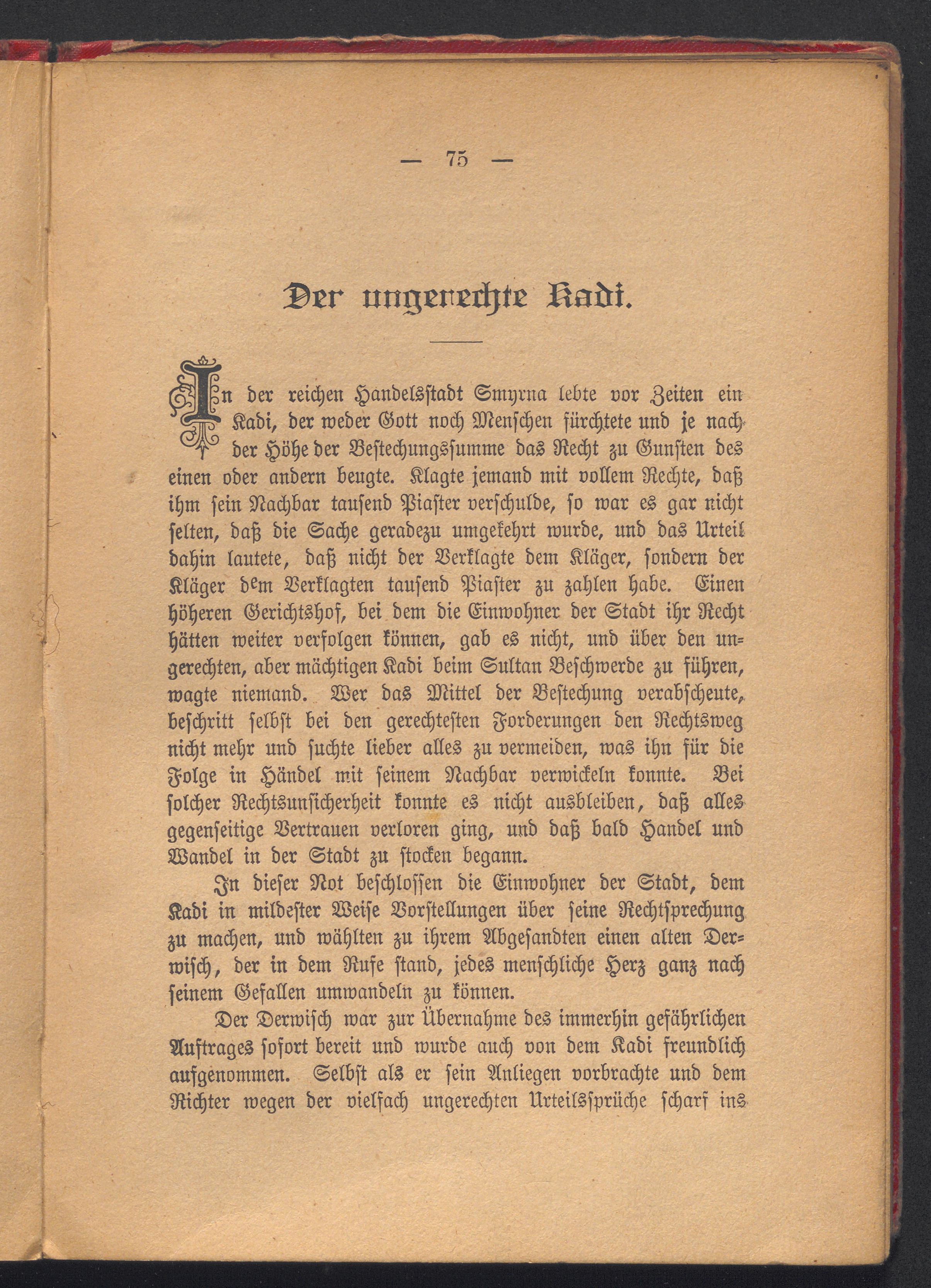 — 75 —

Der ungerechte Kadi.

In der reichen Handelsstadt Smyrna lebte vor Zeiten ein Kadi, der weder Gott noch Menschen fürchtete und je nach der Höhe der Bestechungssumme das Recht zu Gunsten des einen oder andern beugte. Klagte jemand mit vollem Rechte, daß ihm sein Nachbar tausend Piaster verschulde, so war es gar nicht selten, daß die Sache geradezu umgekehrt wurde, und das Urteil dahin lautete, daß nicht der Verklagte dem Kläger, sondern der Kläger dem Verklagten tausend Piaster zu zahlen habe. Einen höheren Gerichtshof, bei dem die Einwohner der Stadt ihr Recht hätten weiter verfolgen können, gab es nicht, und über den ungerechten, aber mächtigen Kadi beim Sultan Beschwerde zu führen, wagte niemand. Wer das Mittel der Bestechung verabscheute, beschritt selbst bei den gerechtesten Forderungen den Rechtsweg nicht mehr und suchte lieber alles zu vermeiden, was ihn für die Folge in Händel mit seinem Nachbar verwickeln konnte. Bei solcher Rechtsunsicherheit konnte es nicht ausbleiben, daß alles gegenseitige Vertrauen verloren ging, und daß bald Handel und Wandel in der Stadt zu stocken begann.

In dieser Not beschlossen die Einwohner der Stadt, dem Kadi in mildester Weise Vorstellungen über seine Rechtsprechung zu machen, und wählten zu ihrem Abgesandten einen alten Derwisch, der in dem Rufe stand, jedes menschliche Herz ganz nach seinem Gefallen umwandeln zu können.

Der Derwisch war zur Übernahme des immerhin gefährlichen Auftrages sofort bereit und wurde auch von dem Kadi freundlich aufgenommen. Selbst als er sein Anliegen vorbrachte und dem Richter wegen der vielfach ungerechten Urteilssprüche scharf ins